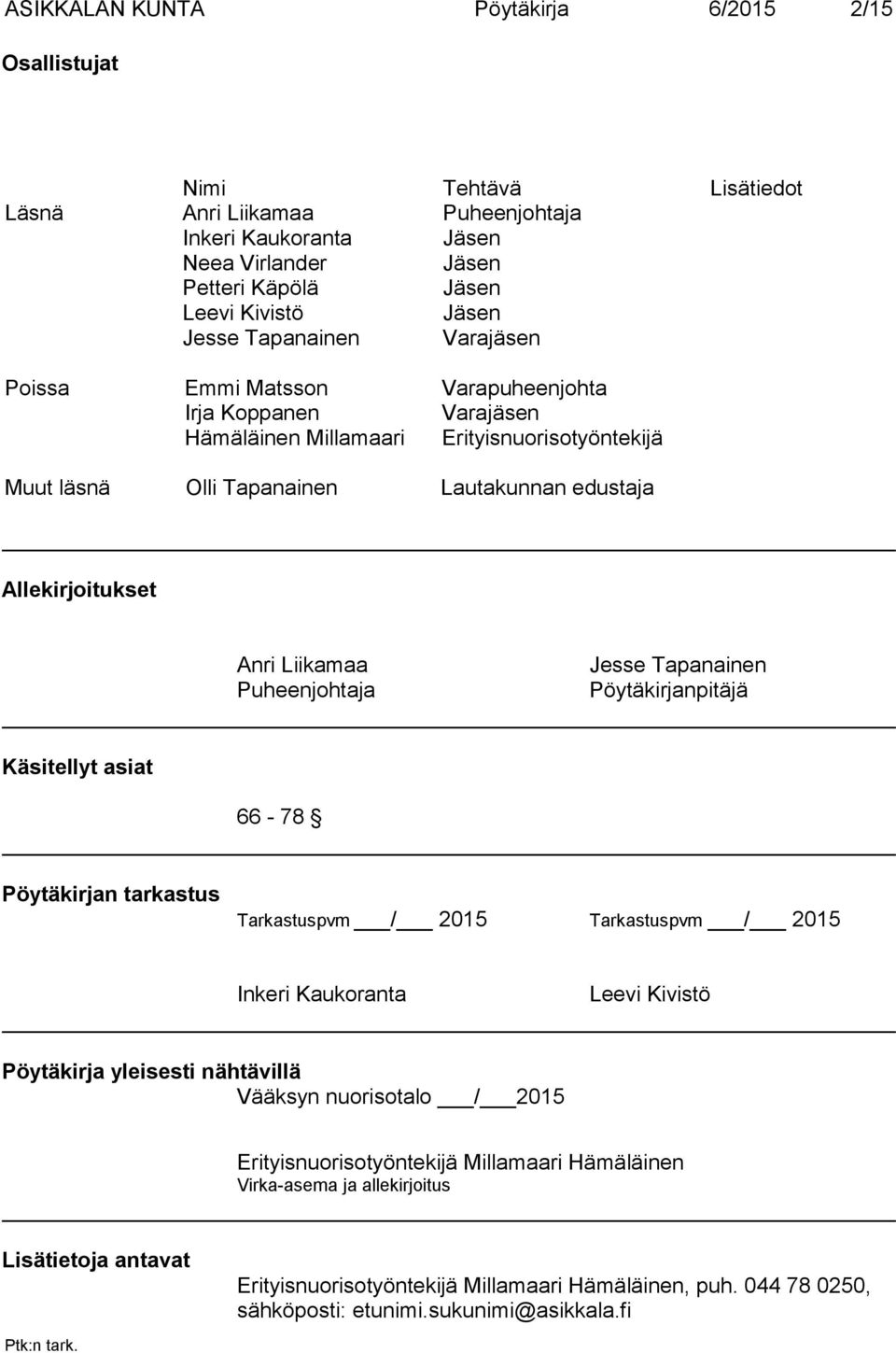 ASIKKALAN KUNTA Pöytäkirja 6/2015 2/15

Osallistujat

|  | Nimi | Tehtävä | Lisätiedot |
|---|---|---|---|
| Läsnä | Anri Liikamaa | Puheenjohtaja | |
| | Inkeri Kaukoranta | Jäsen | |
| | Neea Virlander | Jäsen | |
| | Petteri Käpölä | Jäsen | |
| | Leevi Kivistö | Jäsen | |
| | Jesse Tapanainen | Varajäsen | |
| Poissa | Emmi Matsson | Varapuheenjohta | |
| | Irja Koppanen | Varajäsen | |
| | Hämäläinen Millamaari | Erityisnuorisotyöntekijä | |
| Muut läsnä | Olli Tapanainen | Lautakunnan edustaja | |

Allekirjoitukset

Anri Liikamaa
Puheenjohtaja

Jesse Tapanainen
Pöytäkirjanpitäjä

Käsitellyt asiat

66 - 78 §

Pöytäkirjan tarkastus

Tarkastuspvm ___/___ 2015

Tarkastuspvm ___/___ 2015

Inkeri Kaukoranta

Leevi Kivistö

Pöytäkirja yleisesti nähtävillä
Vääksyn nuorisotalo ___/___2015

Erityisnuorisotyöntekijä Millamaari Hämäläinen
Virka-asema ja allekirjoitus

Lisätietoja antavat
Erityisnuorisotyöntekijä Millamaari Hämäläinen, puh. 044 78 0250, sähköposti: etunimi.sukunimi@asikkala.fi

Ptk:n tark.